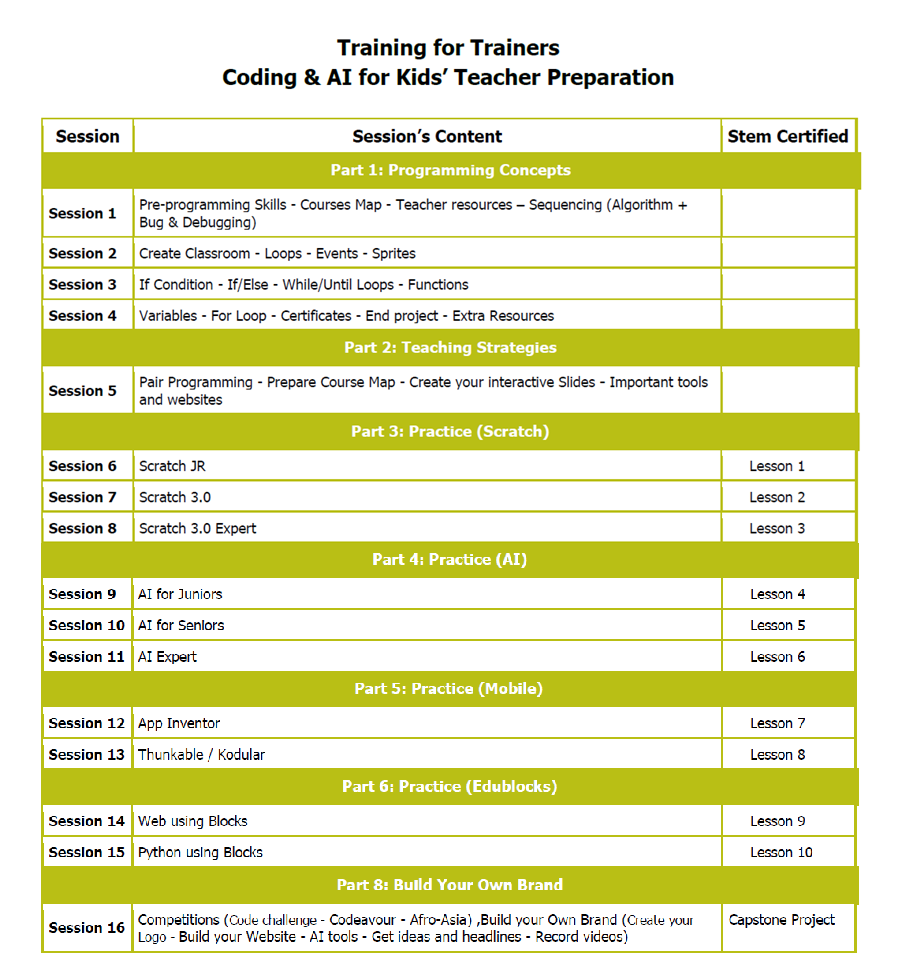 Training for Trainers
Coding & AI for Kids' Teacher Preparation

| Session | Session's Content | Stem Certified |
|---|---|---|
| Part 1: Programming Concepts | | |
| Session 1 | Pre-programming Skills - Courses Map - Teacher resources – Sequencing (Algorithm + Bug & Debugging) | |
| Session 2 | Create Classroom - Loops - Events - Sprites | |
| Session 3 | If Condition - If/Else - While/Until Loops - Functions | |
| Session 4 | Variables - For Loop - Certificates - End project - Extra Resources | |
| Part 2: Teaching Strategies | | |
| Session 5 | Pair Programming - Prepare Course Map - Create your interactive Slides - Important tools and websites | |
| Part 3: Practice (Scratch) | | |
| Session 6 | Scratch JR | Lesson 1 |
| Session 7 | Scratch 3.0 | Lesson 2 |
| Session 8 | Scratch 3.0 Expert | Lesson 3 |
| Part 4: Practice (AI) | | |
| Session 9 | AI for Juniors | Lesson 4 |
| Session 10 | AI for Seniors | Lesson 5 |
| Session 11 | AI Expert | Lesson 6 |
| Part 5: Practice (Mobile) | | |
| Session 12 | App Inventor | Lesson 7 |
| Session 13 | Thunkable / Kodular | Lesson 8 |
| Part 6: Practice (Edublocks) | | |
| Session 14 | Web using Blocks | Lesson 9 |
| Session 15 | Python using Blocks | Lesson 10 |
| Part 8: Build Your Own Brand | | |
| Session 16 | Competitions (Code challenge - Codeavour - Afro-Asia) ,Build your Own Brand (Create your Logo - Build your Website - AI tools - Get ideas and headlines - Record videos) | Capstone Project |